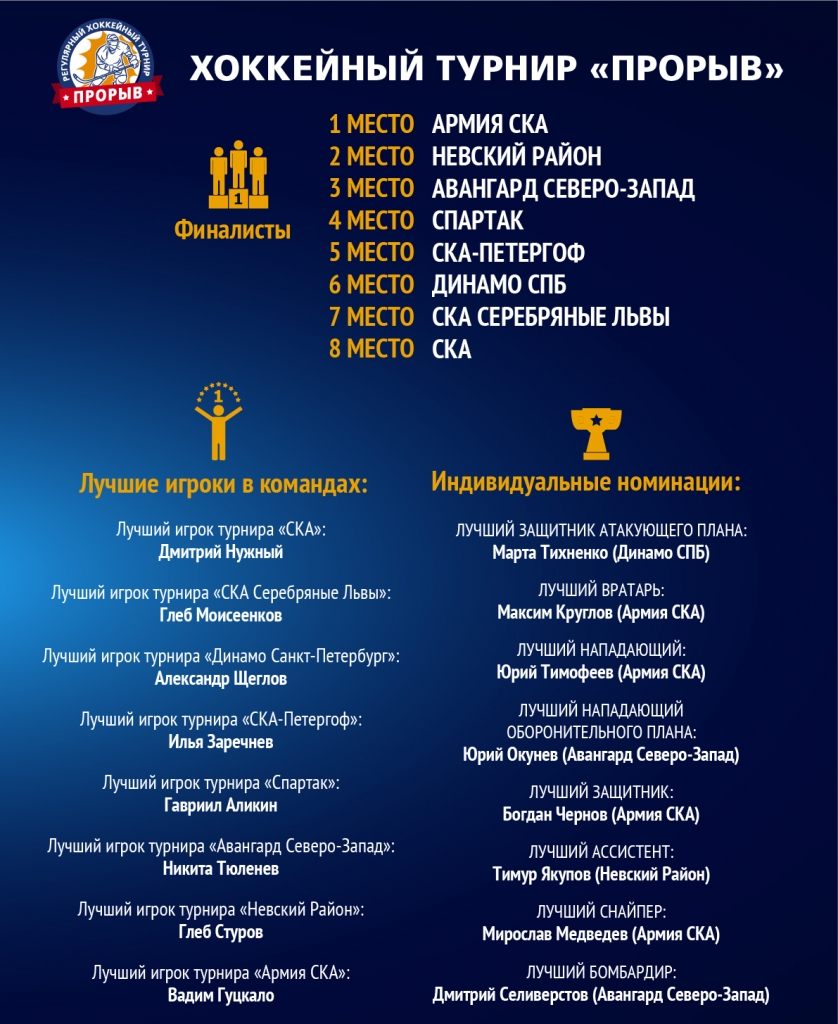 РЕГУЛЯРНЫЙ ХОККЕЙНЫЙ ТУРНИР
ПРОРЫВ

ХОККЕЙНЫЙ ТУРНИР «ПРОРЫВ»

1

Финалисты

1 МЕСТО АРМИЯ СКА
2 МЕСТО НЕВСКИЙ РАЙОН
3 МЕСТО АВАНГАРД СЕВЕРО-ЗАПАД
4 МЕСТО СПАРТАК
5 МЕСТО СКА-ПЕТЕРГОФ
6 МЕСТО ДИНАМО СПБ
7 МЕСТО СКА СЕРЕБРЯНЫЕ ЛЬВЫ
8 МЕСТО СКА

1

Лучшие игроки в командах:

Лучший игрок турнира «СКА»:
Дмитрий Нужный

Лучший игрок турнира «СКА Серебряные Львы»:
Глеб Моисеенков

Лучший игрок турнира «Динамо Санкт-Петербург»:
Александр Щеглов

Лучший игрок турнира «СКА-Петергоф»:
Илья Заречнев

Лучший игрок турнира «Спартак»:
Гавриил Аликин

Лучший игрок турнира «Авангард Северо-Запад»:
Никита Тюленев

Лучший игрок турнира «Невский Район»:
Глеб Стуров

Лучший игрок турнира «Армия СКА»:
Вадим Гуцкало

Индивидуальные номинации:

ЛУЧШИЙ ЗАЩИТНИК АТАКУЮЩЕГО ПЛАНА:
Марта Тихненко (Динамо СПБ)

ЛУЧШИЙ ВРАТАРЬ:
Максим Круглов (Армия СКА)

ЛУЧШИЙ НАПАДАЮЩИЙ:
Юрий Тимофеев (Армия СКА)

ЛУЧШИЙ НАПАДАЮЩИЙ ОБОРОНИТЕЛЬНОГО ПЛАНА:
Юрий Окунев (Авангард Северо-Запад)

ЛУЧШИЙ ЗАЩИТНИК:
Богдан Чернов (Армия СКА)

ЛУЧШИЙ АССИСТЕНТ:
Тимур Якупов (Невский Район)

ЛУЧШИЙ СНАЙПЕР:
Мирослав Медведев (Армия СКА)

ЛУЧШИЙ БОМБАРДИР:
Дмитрий Селиверстов (Авангард Северо-Запад)